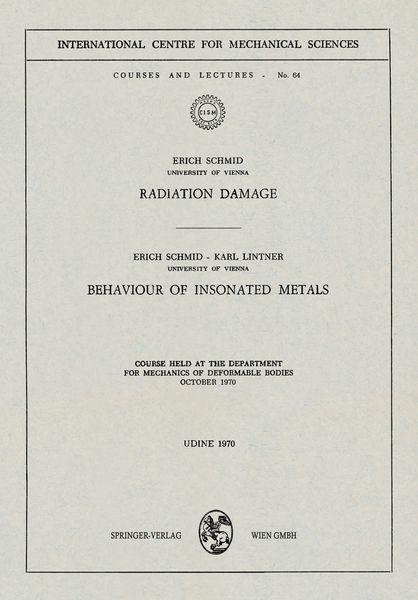 INTERNATIONAL CENTRE FOR MECHANICAL SCIENCES

COURSES AND LECTURES - No. 64

CISM

ERICH SCHMID
UNIVERSITY OF VIENNA

RADIATION DAMAGE

ERICH SCHMID - KARL LINTNER
UNIVERSITY OF VIENNA

BEHAVIOUR OF INSONATED METALS

COURSE HELD AT THE DEPARTMENT
FOR MECHANICS OF DEFORMABLE BODIES
OCTOBER 1970

UDINE 1970

SPRINGER-VERLAG WIEN GMBH